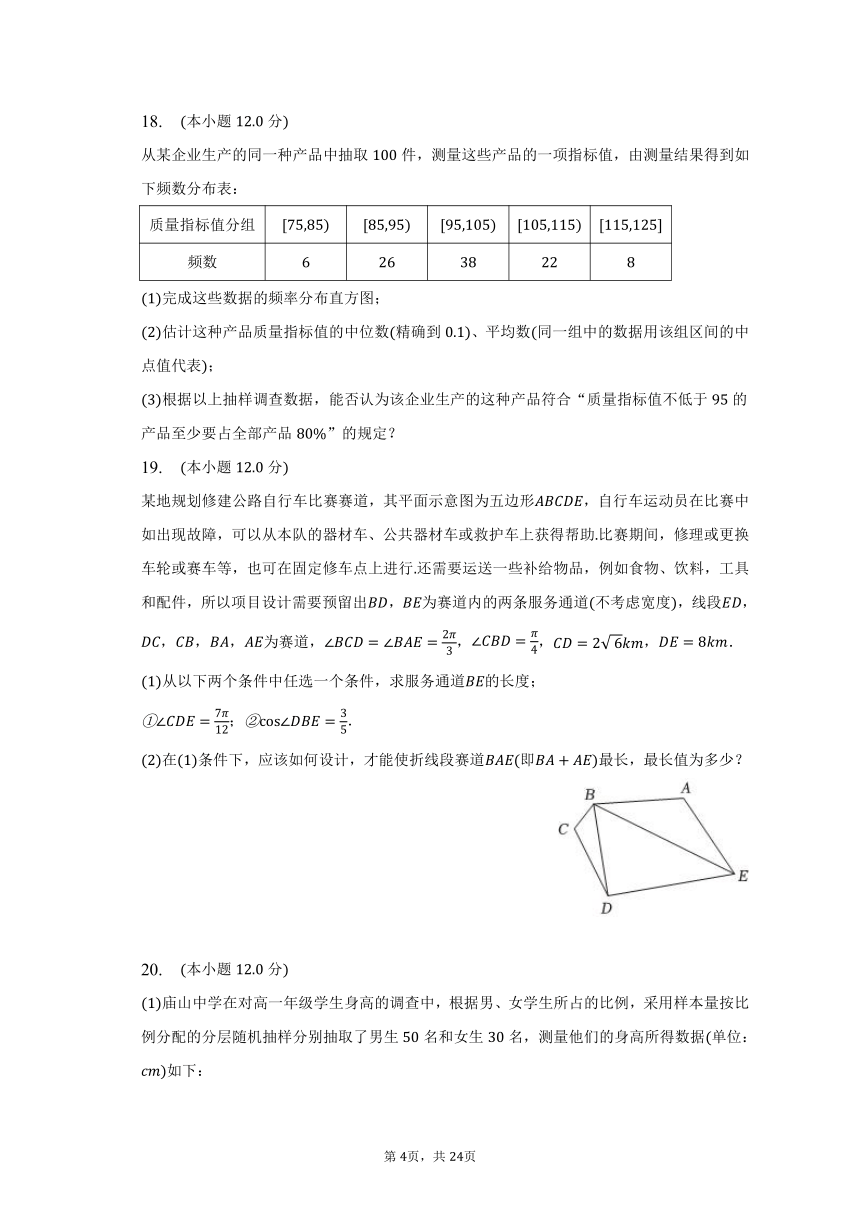 18.　(本小题 12.0 分)

从某企业生产的同一种产品中抽取 100 件，测量这些产品的一项指标值，由测量结果得到如下频数分布表：

| 质量指标值分组 | [75,85) | [85,95) | [95,105) | [105,115) | [115,125] |
|---|---|---|---|---|---|
| 频数 | 6 | 26 | 38 | 22 | 8 |

(1)完成这些数据的频率分布直方图；

(2)估计这种产品质量指标值的中位数(精确到 0.1)、平均数(同一组中的数据用该组区间的中点值代表)；

(3)根据以上抽样调查数据，能否认为该企业生产的这种产品符合“质量指标值不低于 95 的产品至少要占全部产品 80%”的规定？

19.　(本小题 12.0 分)

某地规划修建公路自行车比赛赛道，其平面示意图为五边形$ABCDE$，自行车运动员在比赛中如出现故障，可以从本队的器材车、公共器材车或救护车上获得帮助.比赛期间，修理或更换车轮或赛车等，也可在固定修车点上进行.还需要运送一些补给物品，例如食物、饮料，工具和配件，所以项目设计需要预留出$BD$，$BE$为赛道内的两条服务通道(不考虑宽度)，线段$ED$，$DC$，$CB$，$BA$，$AE$为赛道，$\angle BCD=\angle BAE=\frac{2\pi}{3}$，$\angle CBD=\frac{\pi}{4}$，$CD=2\sqrt{6}km$，$DE=8km$.

(1)从以下两个条件中任选一个条件，求服务通道$BE$的长度；

①$\angle CDE=\frac{7\pi}{12}$；②$\cos\angle DBE=\frac{3}{5}$.

(2)在(1)条件下，应该如何设计，才能使折线段赛道$BAE$(即$BA+AE$)最长，最长值为多少？

B　A　C　E　D

20.　(本小题 12.0 分)

(1)庙山中学在对高一年级学生身高的调查中，根据男、女学生所占的比例，采用样本量按比例分配的分层随机抽样分别抽取了男生 50 名和女生 30 名，测量他们的身高所得数据(单位：$cm$)如下：

第 4页，共 24页